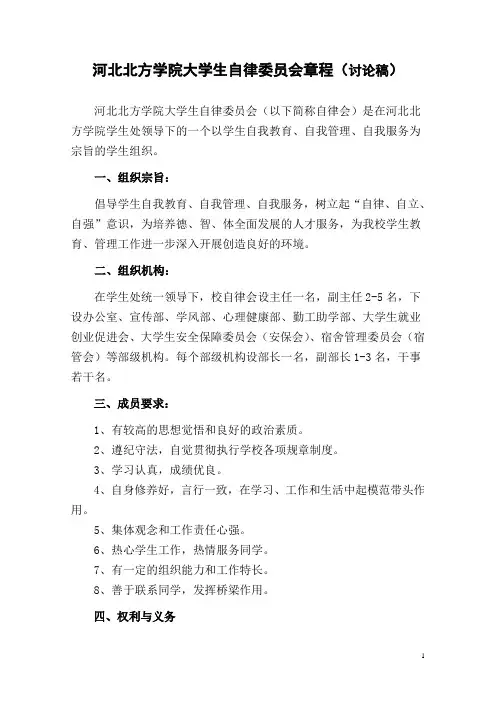 河北北方学院大学生自律委员会章程（讨论稿）

河北北方学院大学生自律委员会（以下简称自律会）是在河北北方学院学生处领导下的一个以学生自我教育、自我管理、自我服务为宗旨的学生组织。

一、组织宗旨：

倡导学生自我教育、自我管理、自我服务，树立起“自律、自立、自强”意识，为培养德、智、体全面发展的人才服务，为我校学生教育、管理工作进一步深入开展创造良好的环境。

二、组织机构：

在学生处统一领导下，校自律会设主任一名，副主任 2-5 名，下设办公室、宣传部、学风部、心理健康部、勤工助学部、大学生就业创业促进会、大学生安全保障委员会（安保会）、宿舍管理委员会（宿管会）等部级机构。每个部级机构设部长一名，副部长 1-3 名，干事若干名。

三、成员要求：

1、有较高的思想觉悟和良好的政治素质。

2、遵纪守法，自觉贯彻执行学校各项规章制度。

3、学习认真，成绩优良。

4、自身修养好，言行一致，在学习、工作和生活中起模范带头作用。

5、集体观念和工作责任心强。

6、热心学生工作，热情服务同学。

7、有一定的组织能力和工作特长。

8、善于联系同学，发挥桥梁作用。

四、权利与义务

1